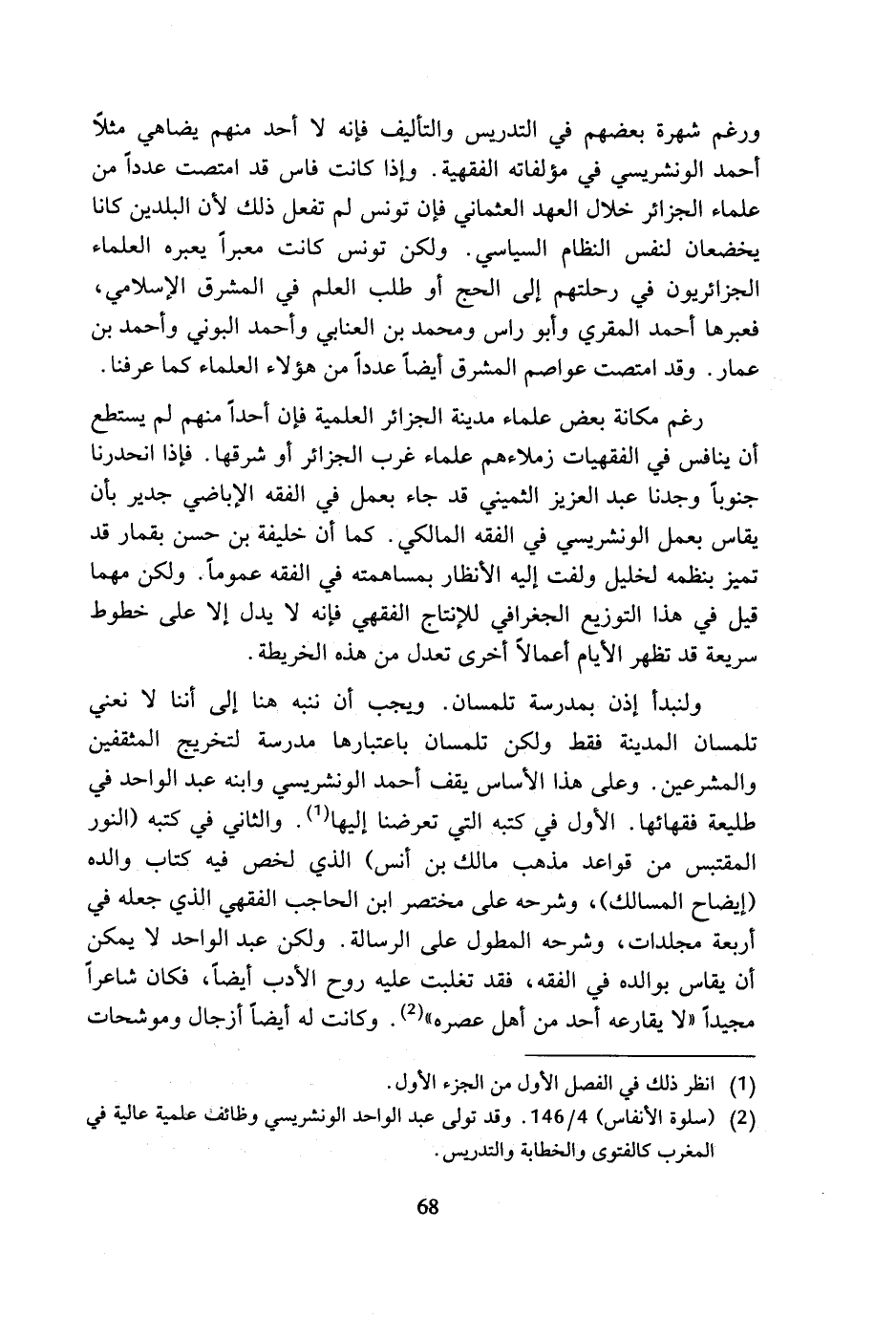 ورغم شهرة بعضهم في التدريس والتأليف فإنه لا أحد منهم يضاهي مثلاً أحمد الونشريسي في مؤلفاته الفقهية. وإذا كانت فاس قد امتصت عدداً من علماء الجزائر خلال العهد العثماني فإن تونس لم تفعل ذلك لأن البلدين كانا يخضعان لنفس النظام السياسي. ولكن تونس كانت معبراً يعبره العلماء الجزائريون في رحلتهم إلى الحج أو طلب العلم في المشرق الإسلامي، فعبرها أحمد المقري وأبو راس ومحمد بن العنابي وأحمد البوني وأحمد بن عمار. وقد امتصت عواصم المشرق أيضاً عدداً من هؤلاء العلماء كما عرفنا.

رغم مكانة بعض علماء مدينة الجزائر العلمية فإن أحداً منهم لم يستطع أن ينافس في الفقهيات زملاءهم علماء غرب الجزائر أو شرقها. فإذا انحدرنا جنوباً وجدنا عبد العزيز الثميني قد جاء بعمل في الفقه الإباضي جدير بأن يقاس بعمل الونشريسي في الفقه المالكي. كما أن خليفة بن حسن بقمار قد تميز بنظمه لخليل ولفت إليه الأنظار بمساهمته في الفقه عموماً. ولكن مهما قيل في هذا التوزيع الجغرافي للإنتاج الفقهي فإنه لا يدل إلا على خطوط سريعة قد تظهر الأيام أعمالاً أخرى تعدل من هذه الخريطة.

ولنبدأ إذن بمدرسة تلمسان. ويجب أن ننبه هنا إلى أننا لا نعني تلمسان المدينة فقط ولكن تلمسان باعتبارها مدرسة لتخريج المثقفين والمشرعين. وعلى هذا الأساس يقف أحمد الونشريسي وابنه عبد الواحد في طليعة فقهائها. الأول في كتبه التي تعرضنا إليها$^{(1)}$. والثاني في كتبه (النور المقتبس من قواعد مذهب مالك بن أنس) الذي لخص فيه كتاب والده (إيضاح المسالك)، وشرحه على مختصر ابن الحاجب الفقهي الذي جعله في أربعة مجلدات، وشرحه المطول على الرسالة. ولكن عبد الواحد لا يمكن أن يقاس بوالده في الفقه، فقد تغلبت عليه روح الأدب أيضاً، فكان شاعراً مجيداً «لا يقارعه أحد من أهل عصره»$^{(2)}$. وكانت له أيضاً أزجال وموشحات

(1) انظر ذلك في الفصل الأول من الجزء الأول.
(2) (سلوة الأنفاس) 146/4. وقد تولى عبد الواحد الونشريسي وظائف علمية عالية في المغرب كالفتوى والخطابة والتدريس.

68